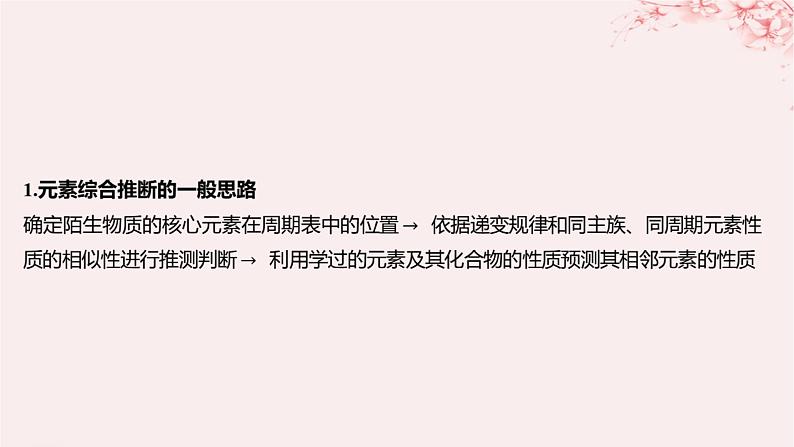 1.元素综合推断的一般思路

确定陌生物质的核心元素在周期表中的位置→ 依据递变规律和同主族、同周期元素性质的相似性进行推测判断→ 利用学过的元素及其化合物的性质预测其相邻元素的性质